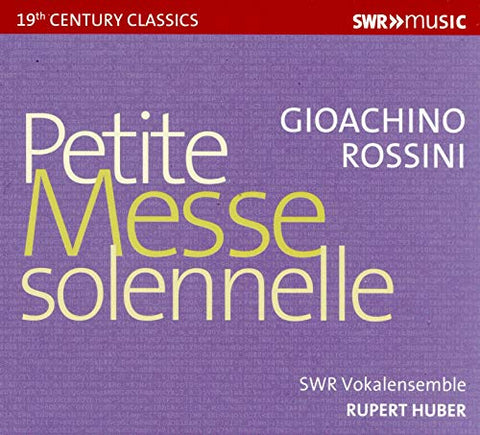 19th CENTURY CLASSICS

SWR»music

GIOACHINO ROSSINI

Petite Messe solennelle

SWR Vokalensemble
RUPERT HUBER